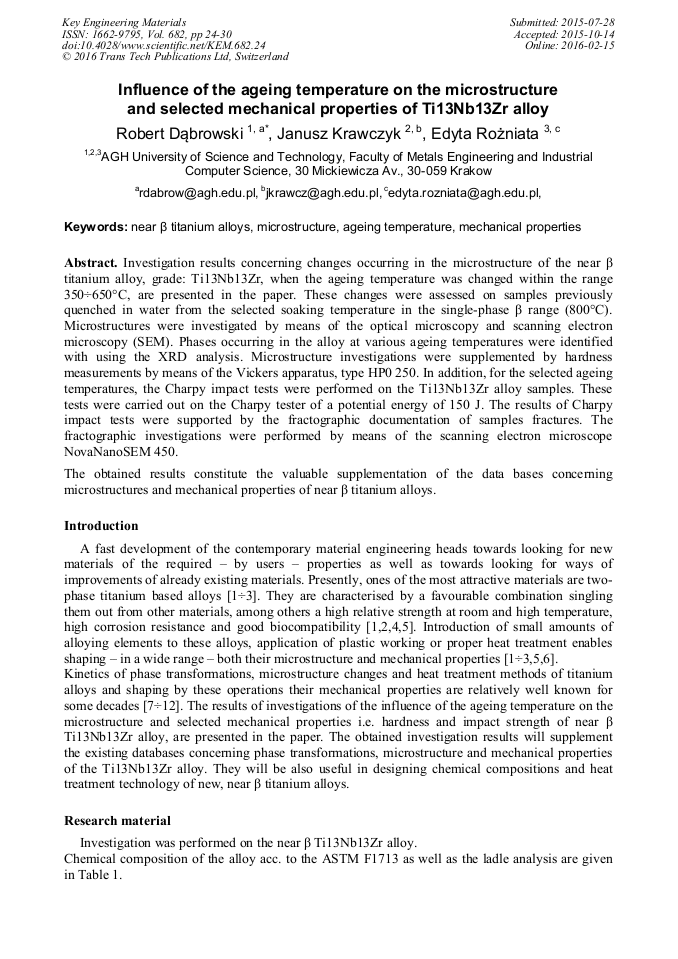 Key Engineering Materials
ISSN: 1662-9795, Vol. 682, pp 24-30
doi:10.4028/www.scientific.net/KEM.682.24
© 2016 Trans Tech Publications Ltd, Switzerland

Submitted: 2015-07-28
Accepted: 2015-10-14
Online: 2016-02-15

Influence of the ageing temperature on the microstructure and selected mechanical properties of Ti13Nb13Zr alloy

Robert Dąbrowski $^{1, a*}$, Janusz Krawczyk $^{2, b}$, Edyta Rożniata $^{3, c}$

$^{1,2,3}$AGH University of Science and Technology, Faculty of Metals Engineering and Industrial Computer Science, 30 Mickiewicza Av., 30-059 Krakow

$^{a}$rdabrow@agh.edu.pl, $^{b}$jkrawcz@agh.edu.pl, $^{c}$edyta.rozniata@agh.edu.pl,

Keywords: near β titanium alloys, microstructure, ageing temperature, mechanical properties

Abstract. Investigation results concerning changes occurring in the microstructure of the near β titanium alloy, grade: Ti13Nb13Zr, when the ageing temperature was changed within the range 350÷650°C, are presented in the paper. These changes were assessed on samples previously quenched in water from the selected soaking temperature in the single-phase β range (800°C). Microstructures were investigated by means of the optical microscopy and scanning electron microscopy (SEM). Phases occurring in the alloy at various ageing temperatures were identified with using the XRD analysis. Microstructure investigations were supplemented by hardness measurements by means of the Vickers apparatus, type HP0 250. In addition, for the selected ageing temperatures, the Charpy impact tests were performed on the Ti13Nb13Zr alloy samples. These tests were carried out on the Charpy tester of a potential energy of 150 J. The results of Charpy impact tests were supported by the fractographic documentation of samples fractures. The fractographic investigations were performed by means of the scanning electron microscope NovaNanoSEM 450.

The obtained results constitute the valuable supplementation of the data bases concerning microstructures and mechanical properties of near β titanium alloys.

Introduction

A fast development of the contemporary material engineering heads towards looking for new materials of the required – by users – properties as well as towards looking for ways of improvements of already existing materials. Presently, ones of the most attractive materials are two-phase titanium based alloys [1÷3]. They are characterised by a favourable combination singling them out from other materials, among others a high relative strength at room and high temperature, high corrosion resistance and good biocompatibility [1,2,4,5]. Introduction of small amounts of alloying elements to these alloys, application of plastic working or proper heat treatment enables shaping – in a wide range – both their microstructure and mechanical properties [1÷3,5,6].
Kinetics of phase transformations, microstructure changes and heat treatment methods of titanium alloys and shaping by these operations their mechanical properties are relatively well known for some decades [7÷12]. The results of investigations of the influence of the ageing temperature on the microstructure and selected mechanical properties i.e. hardness and impact strength of near β Ti13Nb13Zr alloy, are presented in the paper. The obtained investigation results will supplement the existing databases concerning phase transformations, microstructure and mechanical properties of the Ti13Nb13Zr alloy. They will be also useful in designing chemical compositions and heat treatment technology of new, near β titanium alloys.

Research material

Investigation was performed on the near β Ti13Nb13Zr alloy.
Chemical composition of the alloy acc. to the ASTM F1713 as well as the ladle analysis are given in Table 1.